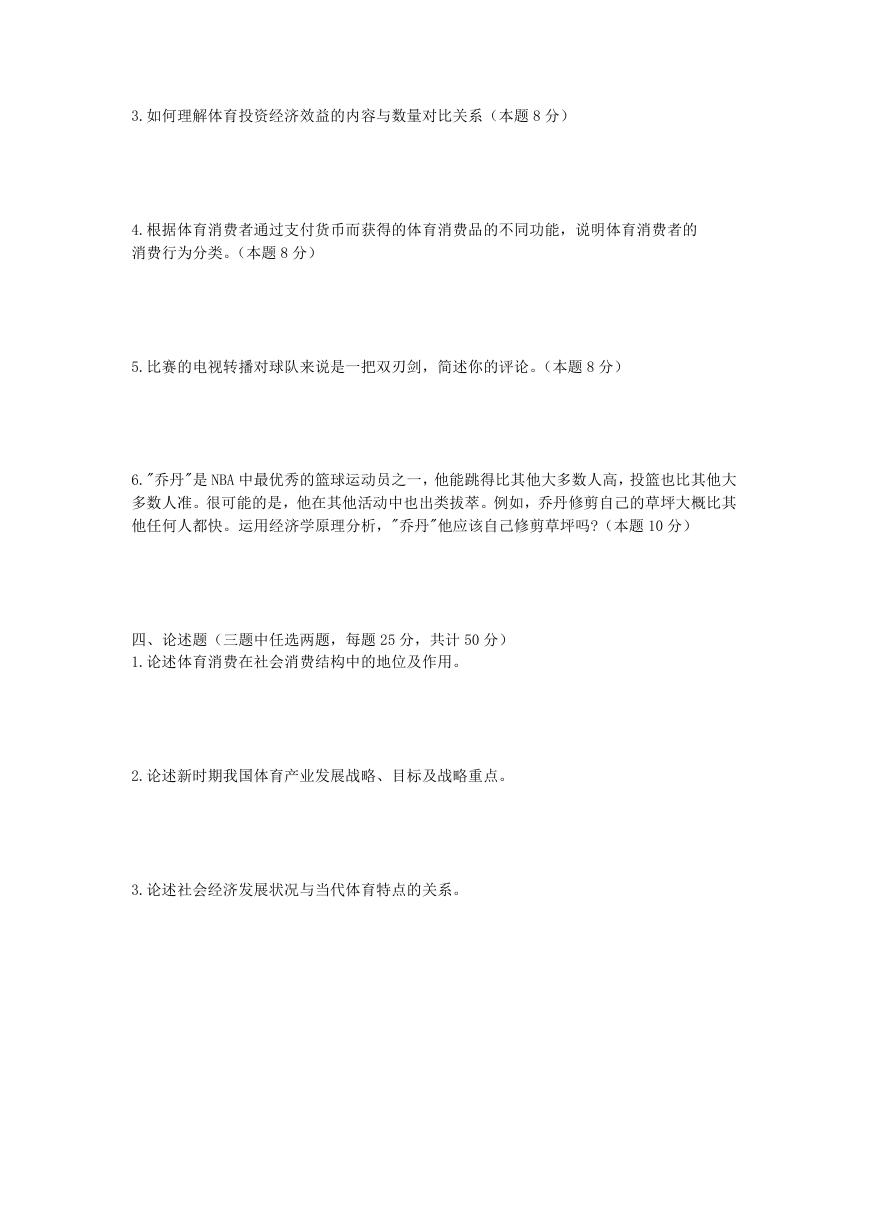 3.如何理解体育投资经济效益的内容与数量对比关系（本题 8 分）

4.根据体育消费者通过支付货币而获得的体育消费品的不同功能，说明体育消费者的消费行为分类。（本题 8 分）

5.比赛的电视转播对球队来说是一把双刃剑，简述你的评论。（本题 8 分）

6."乔丹"是 NBA 中最优秀的篮球运动员之一，他能跳得比其他大多数人高，投篮也比其他大多数人准。很可能的是，他在其他活动中也出类拔萃。例如，乔丹修剪自己的草坪大概比其他任何人都快。运用经济学原理分析，"乔丹"他应该自己修剪草坪吗?（本题 10 分）

四、论述题（三题中任选两题，每题 25 分，共计 50 分）
1.论述体育消费在社会消费结构中的地位及作用。

2.论述新时期我国体育产业发展战略、目标及战略重点。

3.论述社会经济发展状况与当代体育特点的关系。